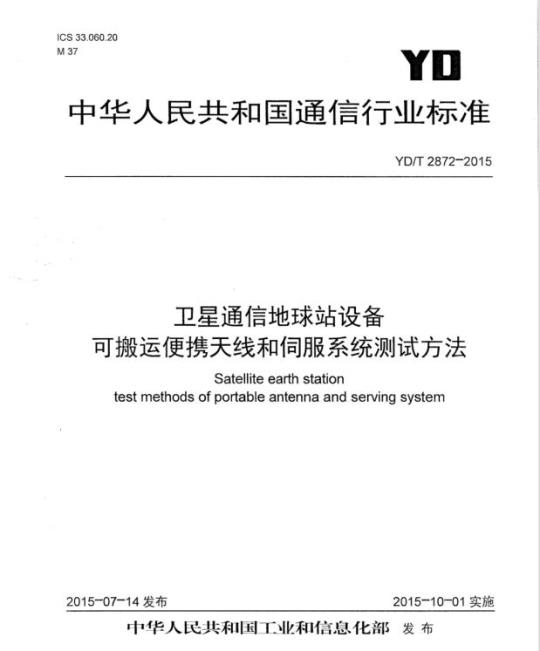 ICS 33.060.20
M 37

YD

中华人民共和国通信行业标准

YD/T 2872-2015

卫星通信地球站设备
可搬运便携天线和伺服系统测试方法

Satellite earth station
test methods of portable antenna and serving system

2015-07-14 发布

2015-10-01 实施

中华人民共和国工业和信息化部 发布